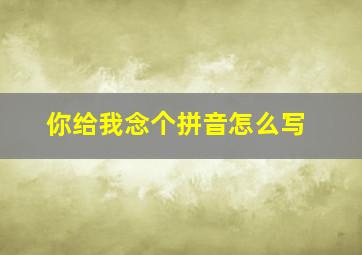 你给我念个拼音怎么写